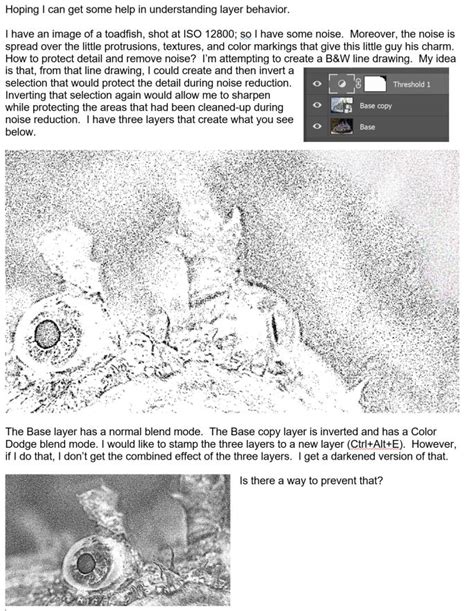 Hoping I can get some help in understanding layer behavior.

I have an image of a toadfish, shot at ISO 12800; so I have some noise. Moreover, the noise is spread over the little protrusions, textures, and color markings that give this little guy his charm. How to protect detail and remove noise? I'm attempting to create a B&W line drawing. My idea is that, from that line drawing, I could create and then invert a selection that would protect the detail during noise reduction. Inverting that selection again would allow me to sharpen while protecting the areas that had been cleaned-up during noise reduction. I have three layers that create what you see below.

Threshold 1

Base copy

Base

The Base layer has a normal blend mode. The Base copy layer is inverted and has a Color Dodge blend mode. I would like to stamp the three layers to a new layer (Ctrl+Alt+E). However, if I do that, I don't get the combined effect of the three layers. I get a darkened version of that.

Is there a way to prevent that?